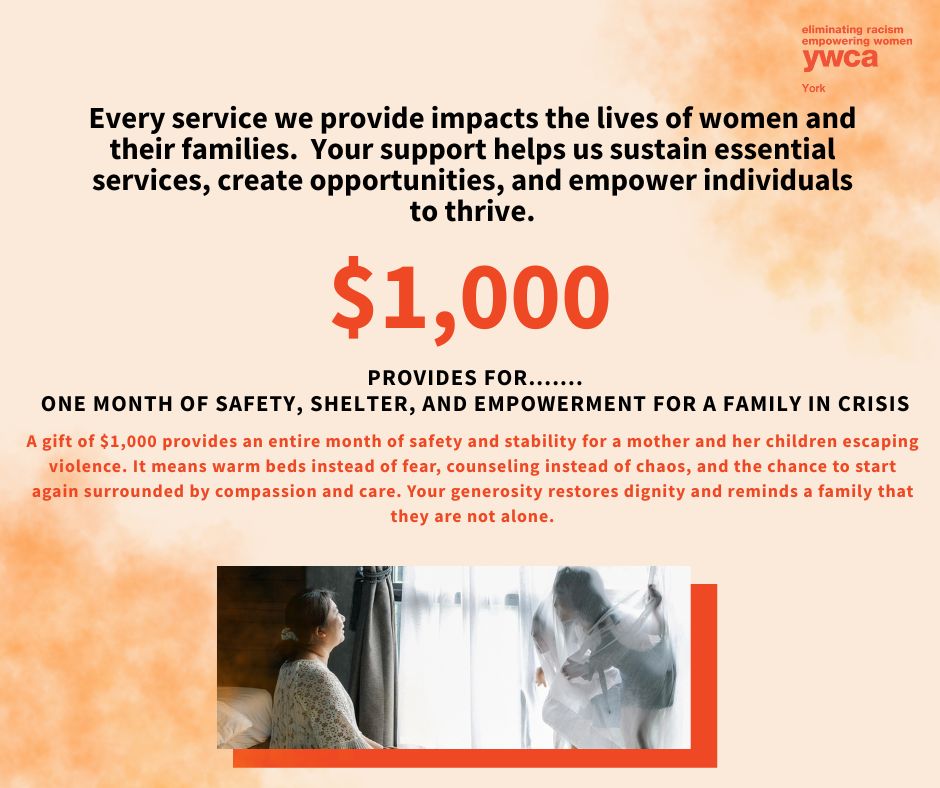 eliminating racism
empowering women
ywca
York

Every service we provide impacts the lives of women and their families.  Your support helps us sustain essential services, create opportunities, and empower individuals to thrive.

$1,000

PROVIDES FOR.......
ONE MONTH OF SAFETY, SHELTER, AND EMPOWERMENT FOR A FAMILY IN CRISIS

A gift of $1,000 provides an entire month of safety and stability for a mother and her children escaping violence. It means warm beds instead of fear, counseling instead of chaos, and the chance to start again surrounded by compassion and care. Your generosity restores dignity and reminds a family that they are not alone.